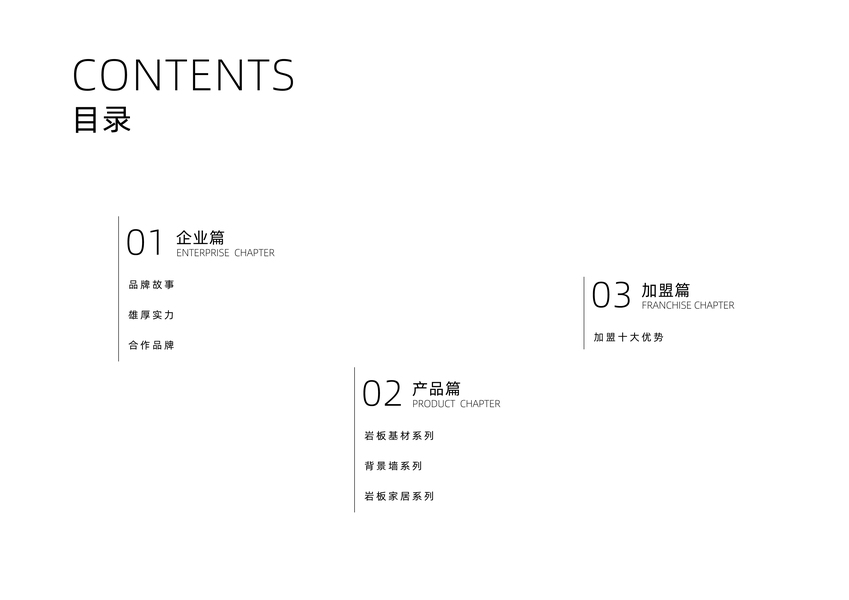 CONTENTS
目录

01 企业篇
ENTERPRISE CHAPTER

品牌故事

雄厚实力

合作品牌

02 产品篇
PRODUCT CHAPTER

岩板基材系列

背景墙系列

岩板家居系列

03 加盟篇
FRANCHISE CHAPTER

加盟十大优势